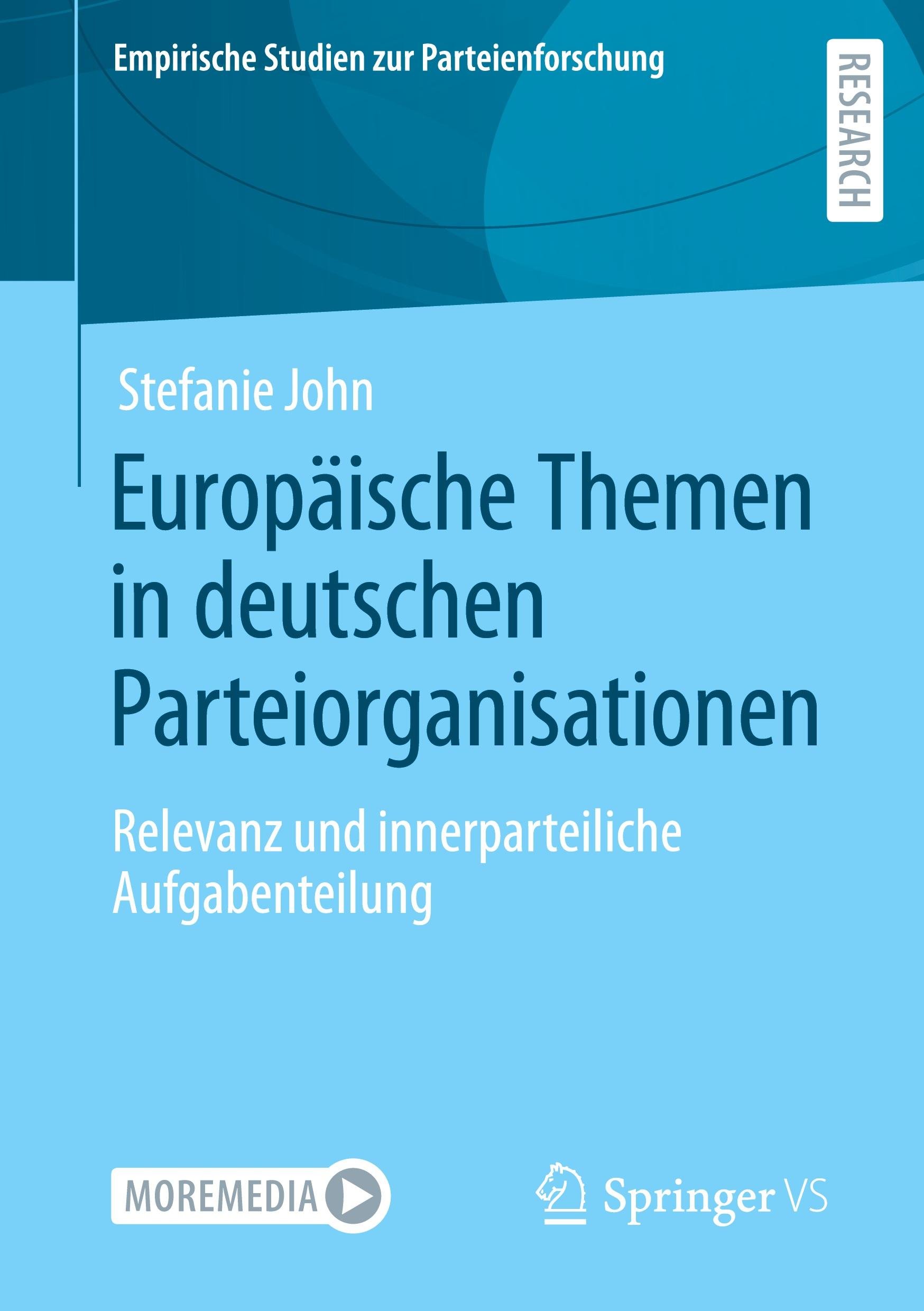 Empirische Studien zur Parteienforschung

RESEARCH

Stefanie John

Europäische Themen in deutschen Parteiorganisationen

Relevanz und innerparteiliche Aufgabenteilung

MOREMEDIA

Springer VS